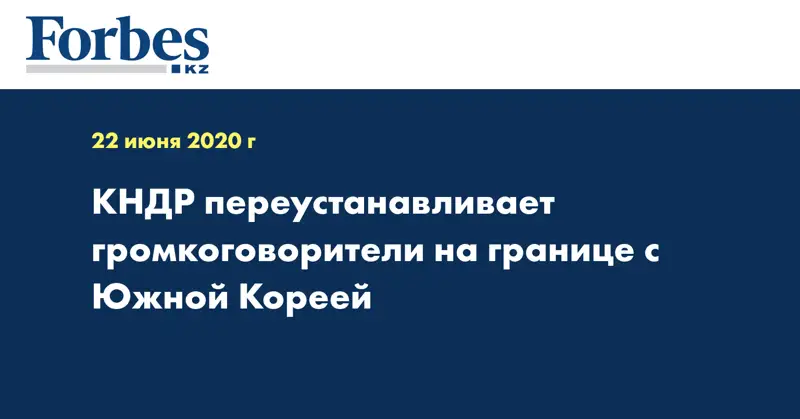 Forbes
KZ

22 июня 2020 г

КНДР переустанавливает громкоговорители на границе с Южной Кореей